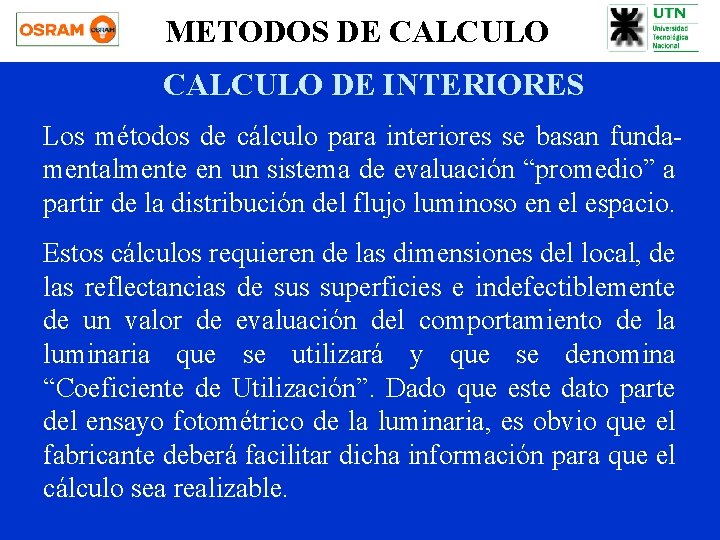 OSRAM OSRAM

METODOS DE CALCULO

UTN
Universidad Tecnológica Nacional

CALCULO DE INTERIORES

Los métodos de cálculo para interiores se basan fundamentalmente en un sistema de evaluación “promedio” a partir de la distribución del flujo luminoso en el espacio.

Estos cálculos requieren de las dimensiones del local, de las reflectancias de sus superficies e indefectiblemente de un valor de evaluación del comportamiento de la luminaria que se utilizará y que se denomina “Coeficiente de Utilización”. Dado que este dato parte del ensayo fotométrico de la luminaria, es obvio que el fabricante deberá facilitar dicha información para que el cálculo sea realizable.